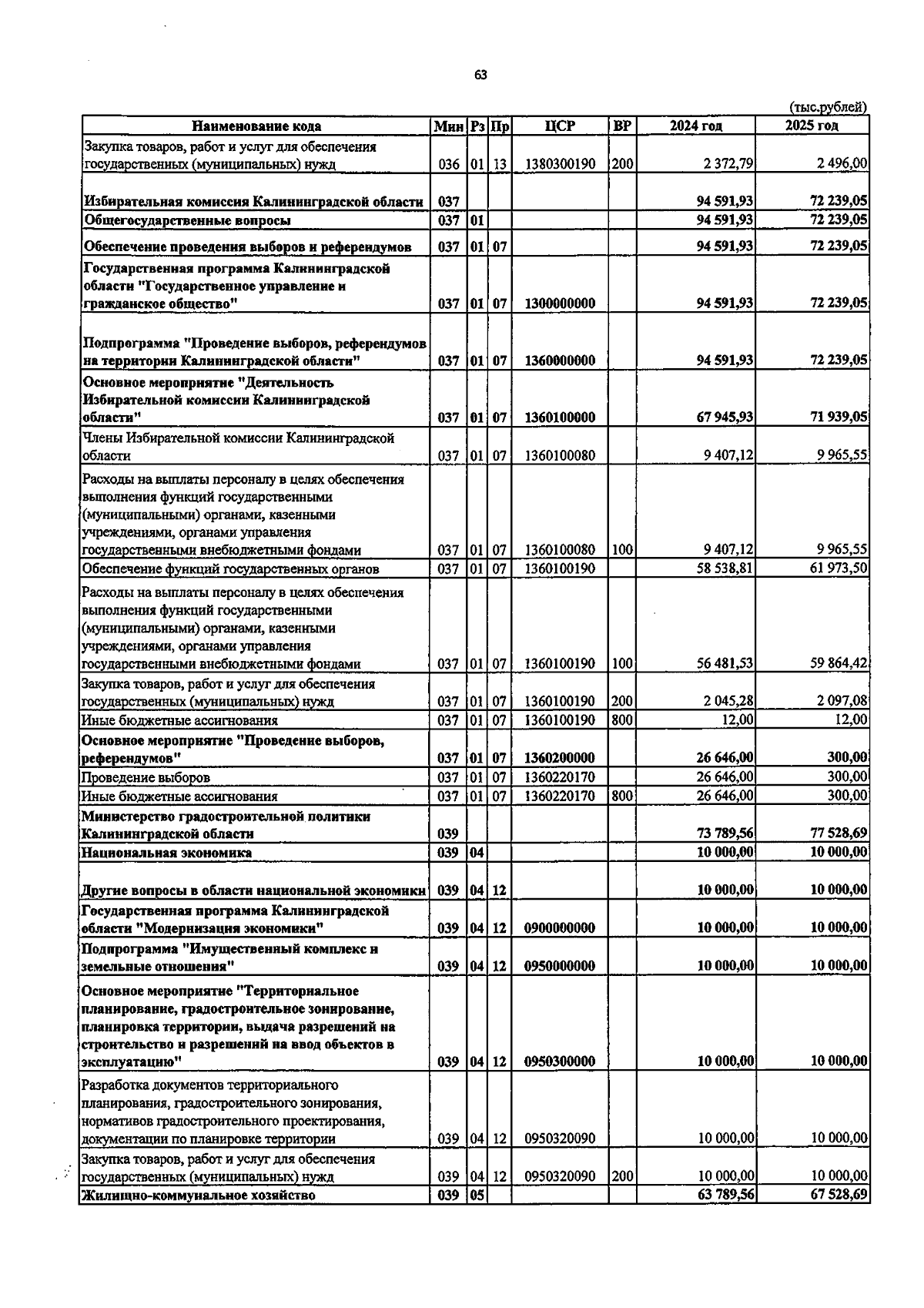 63

(тыс.рублей)

| Наименование кода | Мин | Рз | Пр | ЦСР | ВР | 2024 год | 2025 год |
|---|---|---|---|---|---|---|---|
| Закупка товаров, работ и услуг для обеспечения государственных (муниципальных) нужд | 036 | 01 | 13 | 1380300190 | 200 | 2 372,79 | 2 496,00 |
| Избирательная комиссия Калининградской области | 037 | | | | | 94 591,93 | 72 239,05 |
| Общегосударственные вопросы | 037 | 01 | | | | 94 591,93 | 72 239,05 |
| Обеспечение проведения выборов и референдумов | 037 | 01 | 07 | | | 94 591,93 | 72 239,05 |
| Государственная программа Калининградской области "Государственное управление и гражданское общество" | 037 | 01 | 07 | 1300000000 | | 94 591,93 | 72 239,05 |
| Подпрограмма "Проведение выборов, референдумов на территории Калининградской области" | 037 | 01 | 07 | 1360000000 | | 94 591,93 | 72 239,05 |
| Основное мероприятие "Деятельность Избирательной комиссии Калининградской области" | 037 | 01 | 07 | 1360100000 | | 67 945,93 | 71 939,05 |
| Члены Избирательной комиссии Калининградской области | 037 | 01 | 07 | 1360100080 | | 9 407,12 | 9 965,55 |
| Расходы на выплаты персоналу в целях обеспечения выполнения функций государственными (муниципальными) органами, казенными учреждениями, органами управления государственными внебюджетными фондами | 037 | 01 | 07 | 1360100080 | 100 | 9 407,12 | 9 965,55 |
| Обеспечение функций государственных органов | 037 | 01 | 07 | 1360100190 | | 58 538,81 | 61 973,50 |
| Расходы на выплаты персоналу в целях обеспечения выполнения функций государственными (муниципальными) органами, казенными учреждениями, органами управления государственными внебюджетными фондами | 037 | 01 | 07 | 1360100190 | 100 | 56 481,53 | 59 864,42 |
| Закупка товаров, работ и услуг для обеспечения государственных (муниципальных) нужд | 037 | 01 | 07 | 1360100190 | 200 | 2 045,28 | 2 097,08 |
| Иные бюджетные ассигнования | 037 | 01 | 07 | 1360100190 | 800 | 12,00 | 12,00 |
| Основное мероприятие "Проведение выборов, референдумов" | 037 | 01 | 07 | 1360200000 | | 26 646,00 | 300,00 |
| Проведение выборов | 037 | 01 | 07 | 1360220170 | | 26 646,00 | 300,00 |
| Иные бюджетные ассигнования | 037 | 01 | 07 | 1360220170 | 800 | 26 646,00 | 300,00 |
| Министерство градостроительной политики Калининградской области | 039 | | | | | 73 789,56 | 77 528,69 |
| Национальная экономика | 039 | 04 | | | | 10 000,00 | 10 000,00 |
| Другие вопросы в области национальной экономики | 039 | 04 | 12 | | | 10 000,00 | 10 000,00 |
| Государственная программа Калининградской области "Модернизация экономики" | 039 | 04 | 12 | 0900000000 | | 10 000,00 | 10 000,00 |
| Подпрограмма "Имущественный комплекс и земельные отношения" | 039 | 04 | 12 | 0950000000 | | 10 000,00 | 10 000,00 |
| Основное мероприятие "Территориальное планирование, градостроительное зонирование, планировка территории, выдача разрешений на строительство и разрешений на ввод объектов в эксплуатацию" | 039 | 04 | 12 | 0950300000 | | 10 000,00 | 10 000,00 |
| Разработка документов территориального планирования, градостроительного зонирования, нормативов градостроительного проектирования, документации по планировке территории | 039 | 04 | 12 | 0950320090 | | 10 000,00 | 10 000,00 |
| Закупка товаров, работ и услуг для обеспечения государственных (муниципальных) нужд | 039 | 04 | 12 | 0950320090 | 200 | 10 000,00 | 10 000,00 |
| Жилищно-коммунальное хозяйство | 039 | 05 | | | | 63 789,56 | 67 528,69 |